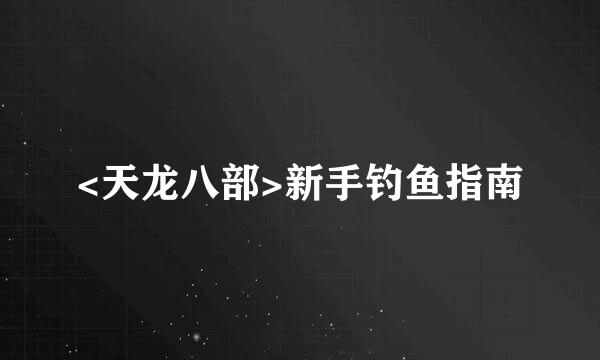 <天龙八部>新手钓鱼指南